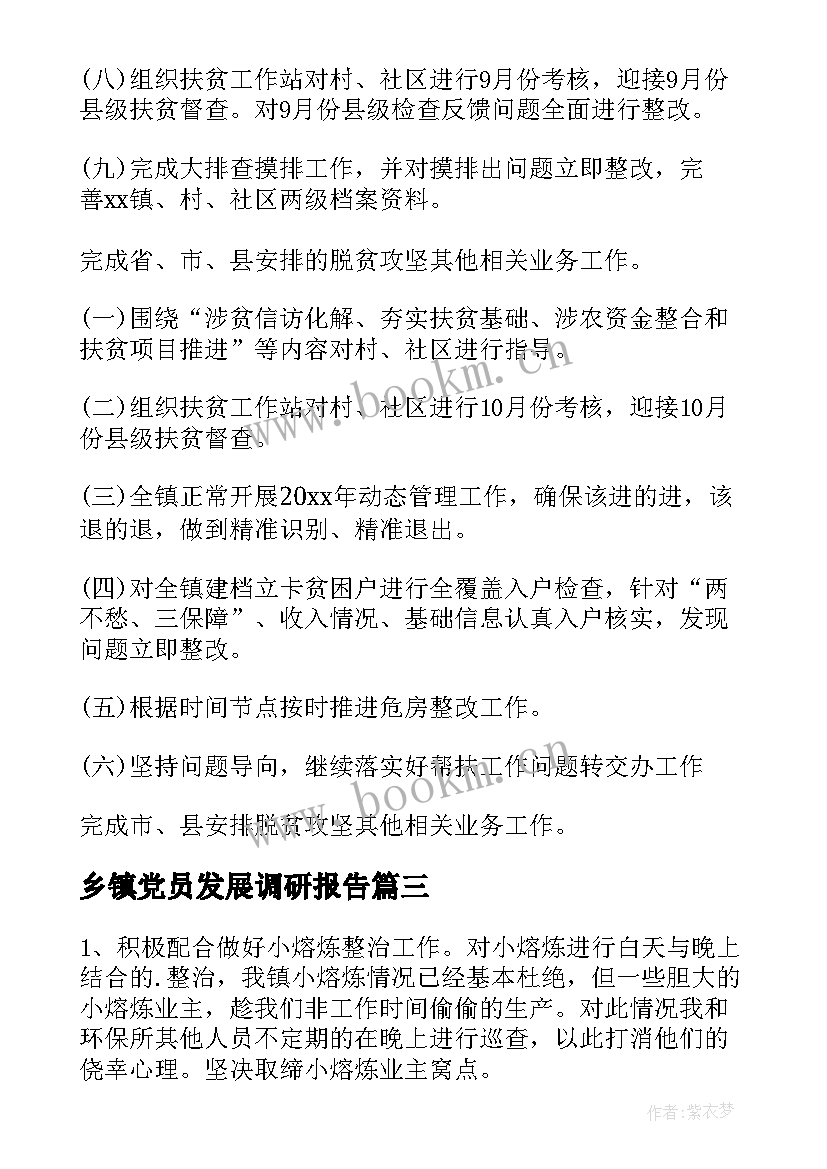 (八)组织扶贫工作站对村、社区进行9月份考核，迎接9月份县级扶贫督查。对9月份县级检查反馈问题全面进行整改。

(九)完成大排查摸排工作，并对摸排出问题立即整改，完善xx镇、村、社区两级档案资料。

完成省、市、县安排的脱贫攻坚其他相关业务工作。

(一)围绕“涉贫信访化解、夯实扶贫基础、涉农资金整合和扶贫项目推进”等内容对村、社区进行指导。

(二)组织扶贫工作站对村、社区进行10月份考核，迎接10月份县级扶贫督查。

(三)全镇正常开展20xx年动态管理工作，确保该进的进，该退的退，做到精准识别、精准退出。

(四)对全镇建档立卡贫困户进行全覆盖入户检查，针对“两不愁、三保障”、收入情况、基础信息认真入户核实，发现问题立即整改。

(五)根据时间节点按时推进危房整改工作。

(六)坚持问题导向，继续落实好帮扶工作问题转交办工作

完成市、县安排脱贫攻坚其他相关业务工作。

乡镇党员发展调研报告篇三

1、积极配合做好小熔炼整治工作。对小熔炼进行白天与晚上结合的.整治，我镇小熔炼情况已经基本杜绝，但一些胆大的小熔炼业主，趁我们非工作时间偷偷的生产。对此情况我和环保所其他人员不定期的在晚上进行巡查，以此打消他们的侥幸心理。坚决取缔小熔炼业主窝点。

www.bookm.cn

www.bookm.cn

作者：紫衣梦